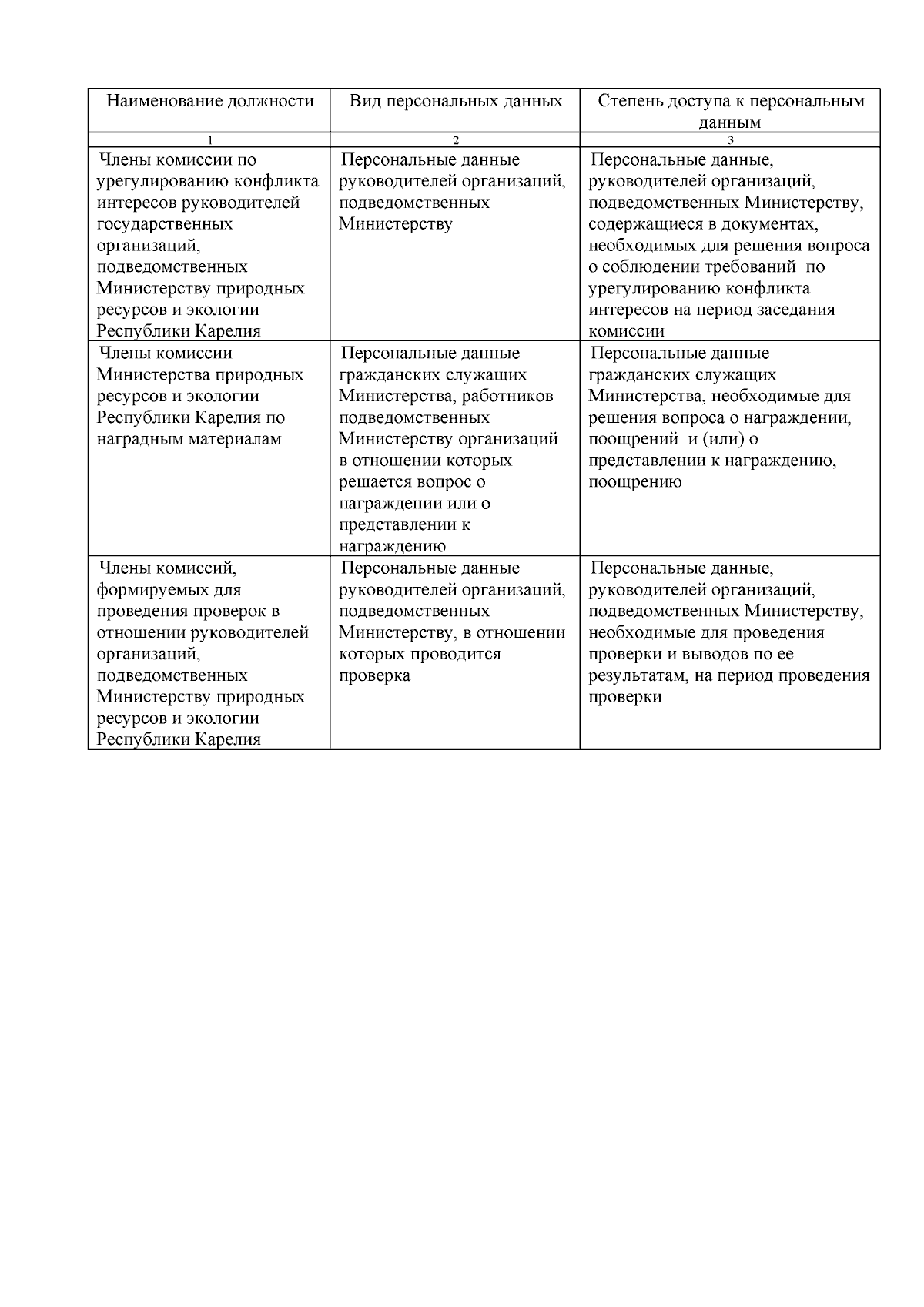 | Наименование должности | Вид персональных данных | Степень доступа к персональным данным |
|---|---|---|
| 1 | 2 | 3 |
| Члены комиссии по урегулированию конфликта интересов руководителей государственных организаций, подведомственных Министерству природных ресурсов и экологии Республики Карелия | Персональные данные руководителей организаций, подведомственных Министерству | Персональные данные, руководителей организаций, подведомственных Министерству, содержащиеся в документах, необходимых для решения вопроса о соблюдении требований по урегулированию конфликта интересов на период заседания комиссии |
| Члены комиссии Министерства природных ресурсов и экологии Республики Карелия по наградным материалам | Персональные данные гражданских служащих Министерства, работников подведомственных Министерству организаций в отношении которых решается вопрос о награждении или о представлении к награждению | Персональные данные гражданских служащих Министерства, необходимые для решения вопроса о награждении, поощрений и (или) о представлении к награждению, поощрению |
| Члены комиссий, формируемых для проведения проверок в отношении руководителей организаций, подведомственных Министерству природных ресурсов и экологии Республики Карелия | Персональные данные руководителей организаций, подведомственных Министерству, в отношении которых проводится проверка | Персональные данные, руководителей организаций, подведомственных Министерству, необходимые для проведения проверки и выводов по ее результатам, на период проведения проверки |